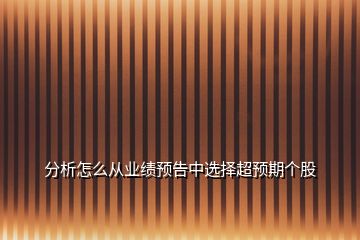 分析怎么从业绩预告中选择超预期个股